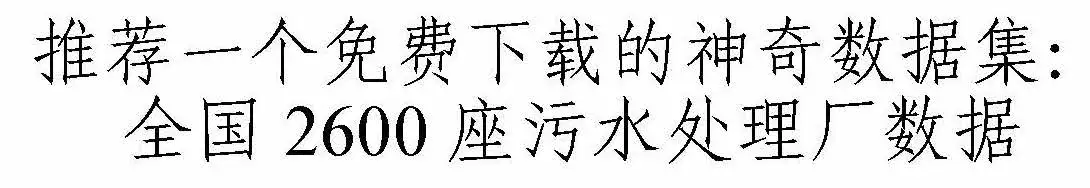 推荐一个免费下载的神奇数据集:
全国 2600 座污水处理厂数据